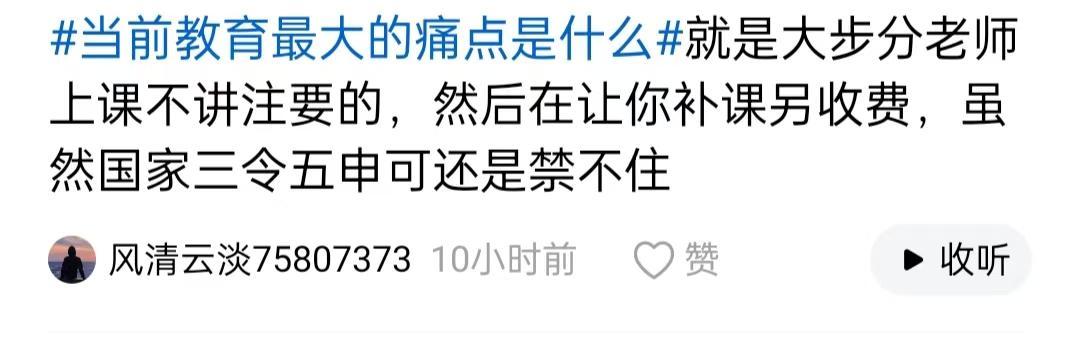 #当前教育最大的痛点是什么#就是大步分老师上课不讲注要的，然后在让你补课另收费，虽然国家三令五申可还是禁不住

风清云淡75807373 10小时前 赞 收听